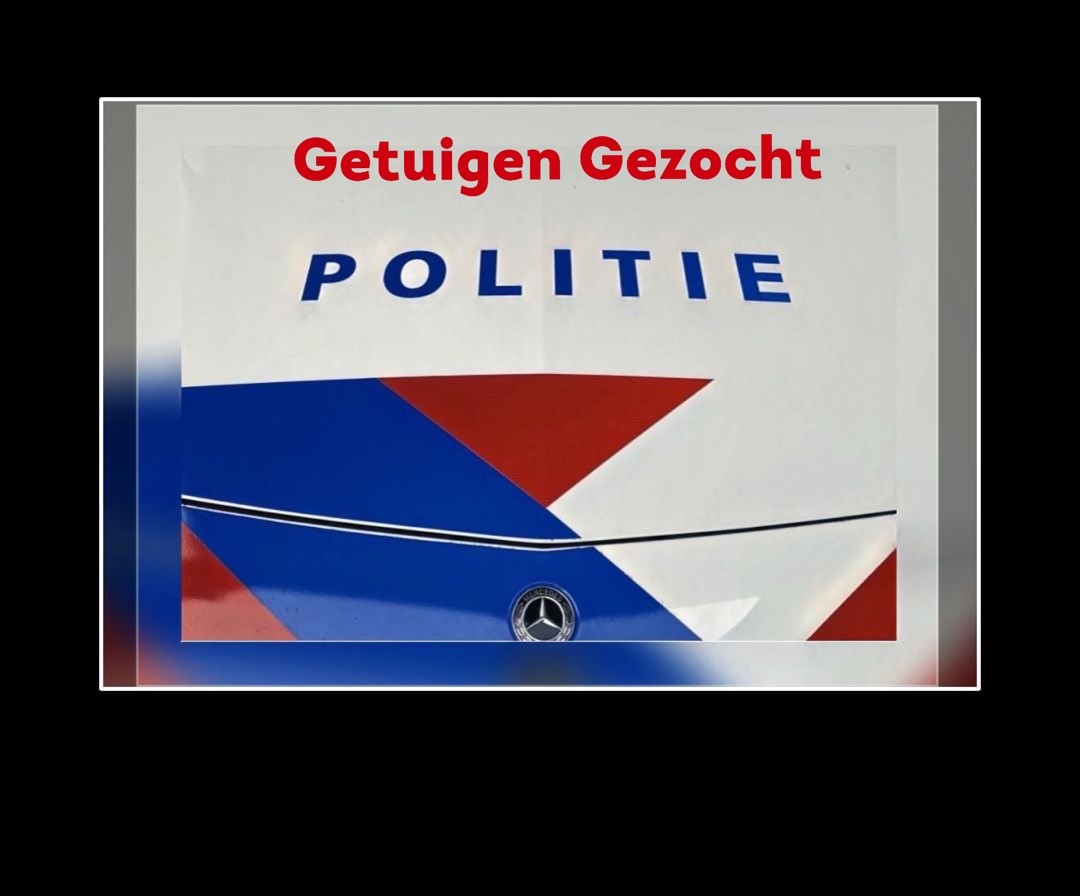 Getuigen Gezocht

POLITIE